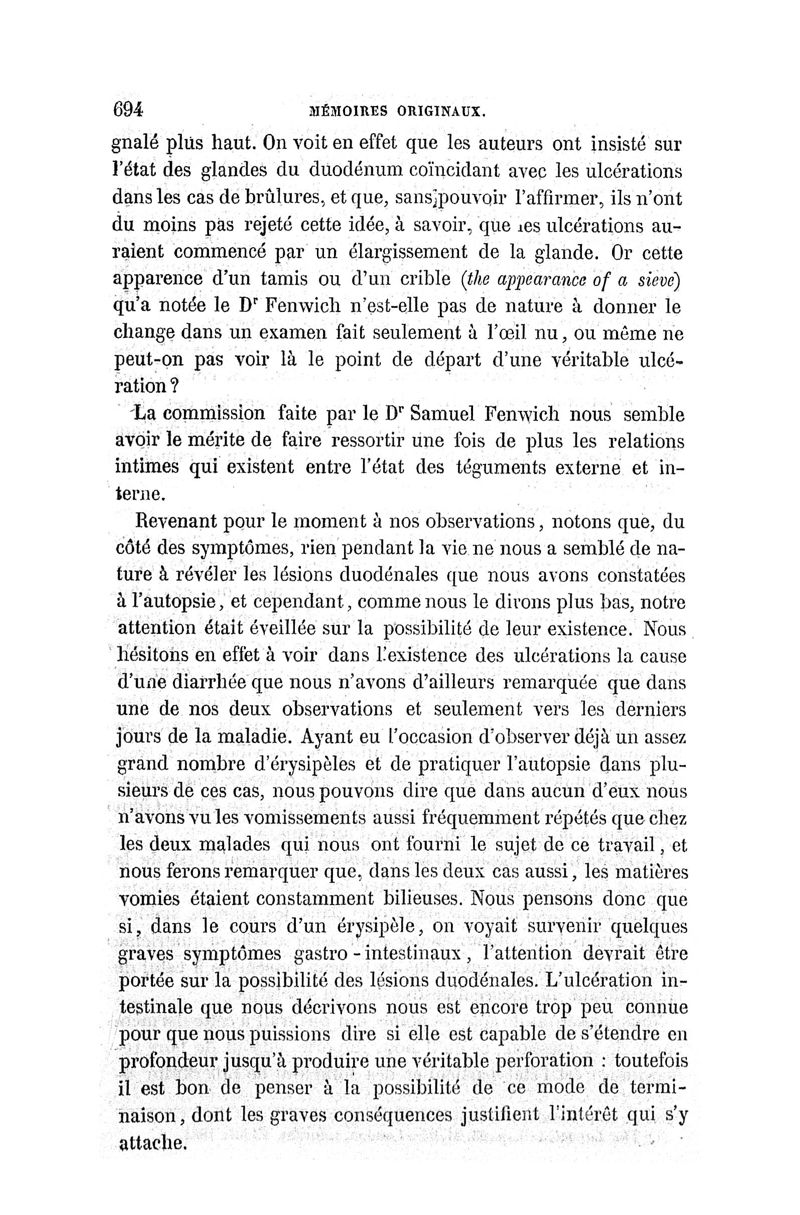 694 MÉMOIRES ORIGINAUX.

gnalé plus haut. On voit en effet que les auteurs ont insisté sur l'état des glandes du duodénum coïncidant avec les ulcérations dans les cas de brûlures, et que, sans pouvoir l'affirmer, ils n'ont du moins pas rejeté cette idée, à savoir, que les ulcérations auraient commencé par un élargissement de la glande. Or cette apparence d'un tamis ou d'un crible (the appearance of a sieve) qu'a notée le Dr Fenwich n'est-elle pas de nature à donner le change dans un examen fait seulement à l'œil nu, ou même ne peut-on pas voir là le point de départ d'une véritable ulcération?

La commission faite par le Dr Samuel Fenwich nous semble avoir le mérite de faire ressortir une fois de plus les relations intimes qui existent entre l'état des téguments externe et interne.

Revenant pour le moment à nos observations, notons que, du côté des symptômes, rien pendant la vie ne nous a semblé de nature à révéler les lésions duodénales que nous avons constatées à l'autopsie, et cependant, comme nous le dirons plus bas, notre attention était éveillée sur la possibilité de leur existence. Nous hésitons en effet à voir dans l'existence des ulcérations la cause d'une diarrhée que nous n'avons d'ailleurs remarquée que dans une de nos deux observations et seulement vers les derniers jours de la maladie. Ayant eu l'occasion d'observer déjà un assez grand nombre d'érysipèles et de pratiquer l'autopsie dans plusieurs de ces cas, nous pouvons dire que dans aucun d'eux nous n'avons vu les vomissements aussi fréquemment répétés que chez les deux malades qui nous ont fourni le sujet de ce travail, et nous ferons remarquer que, dans les deux cas aussi, les matières vomies étaient constamment bilieuses. Nous pensons donc que si, dans le cours d'un érysipèle, on voyait survenir quelques graves symptômes gastro-intestinaux, l'attention devrait être portée sur la possibilité des lésions duodénales. L'ulcération intestinale que nous décrivons nous est encore trop peu connue pour que nous puissions dire si elle est capable de s'étendre en profondeur jusqu'à produire une véritable perforation : toutefois il est bon de penser à la possibilité de ce mode de terminaison, dont les graves conséquences justifient l'intérêt qui s'y attache.